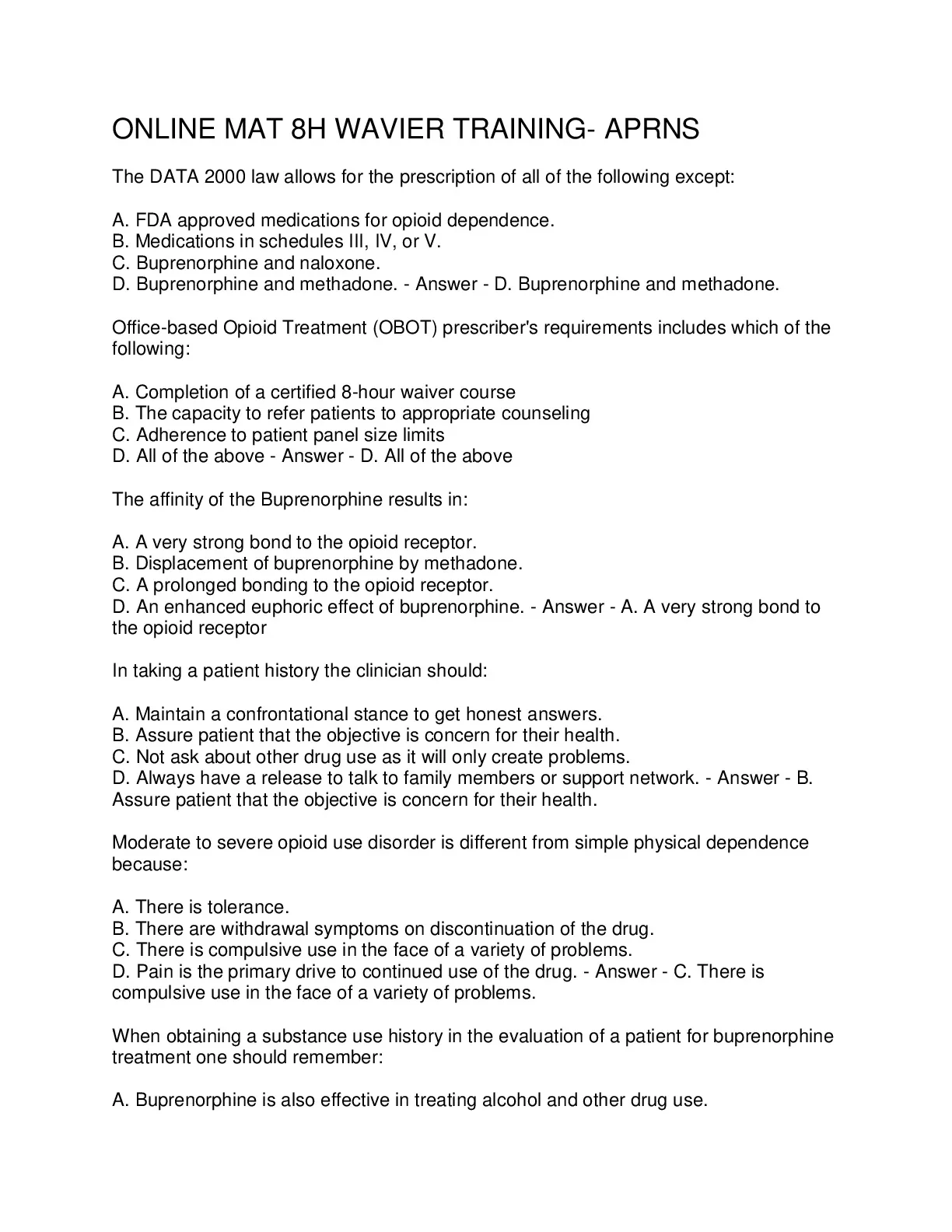 ONLINE MAT 8H WAVIER TRAINING- APRNS

The DATA 2000 law allows for the prescription of all of the following except:

A. FDA approved medications for opioid dependence.
B. Medications in schedules III, IV, or V.
C. Buprenorphine and naloxone.
D. Buprenorphine and methadone. - Answer - D. Buprenorphine and methadone.

Office-based Opioid Treatment (OBOT) prescriber's requirements includes which of the following:

A. Completion of a certified 8-hour waiver course
B. The capacity to refer patients to appropriate counseling
C. Adherence to patient panel size limits
D. All of the above - Answer - D. All of the above

The affinity of the Buprenorphine results in:

A. A very strong bond to the opioid receptor.
B. Displacement of buprenorphine by methadone.
C. A prolonged bonding to the opioid receptor.
D. An enhanced euphoric effect of buprenorphine. - Answer - A. A very strong bond to the opioid receptor

In taking a patient history the clinician should:

A. Maintain a confrontational stance to get honest answers.
B. Assure patient that the objective is concern for their health.
C. Not ask about other drug use as it will only create problems.
D. Always have a release to talk to family members or support network. - Answer - B. Assure patient that the objective is concern for their health.

Moderate to severe opioid use disorder is different from simple physical dependence because:

A. There is tolerance.
B. There are withdrawal symptoms on discontinuation of the drug.
C. There is compulsive use in the face of a variety of problems.
D. Pain is the primary drive to continued use of the drug. - Answer - C. There is compulsive use in the face of a variety of problems.

When obtaining a substance use history in the evaluation of a patient for buprenorphine treatment one should remember:

A. Buprenorphine is also effective in treating alcohol and other drug use.